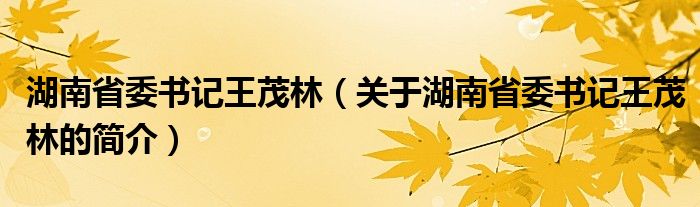 湖南省委书记王茂林（关于湖南省委书记王茂林的简介）